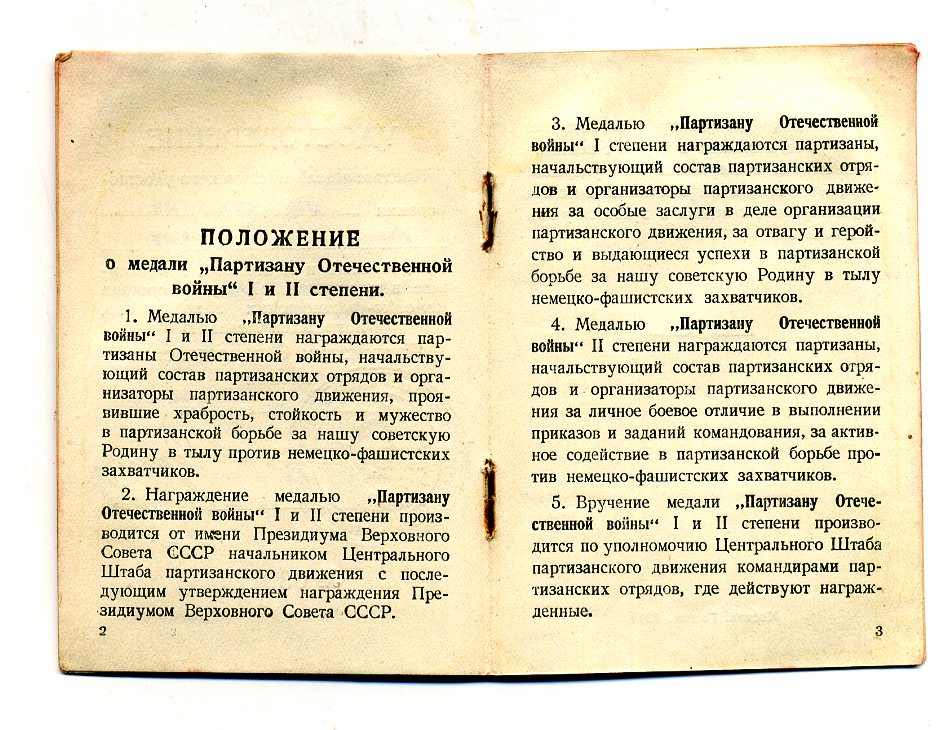 ПОЛОЖЕНИЕ
о медали „Партизану Отечественной войны“ I и II степени.

1. Медалью „Партизану Отечественной войны“ I и II степени награждаются партизаны Отечественной войны, начальствующий состав партизанских отрядов и организаторы партизанского движения, проявившие храбрость, стойкость и мужество в партизанской борьбе за нашу советскую Родину в тылу против немецко-фашистских захватчиков.

2. Награждение медалью „Партизану Отечественной войны“ I и II степени производится от имени Президиума Верховного Совета СССР начальником Центрального Штаба партизанского движения с последующим утверждением награждения Президиумом Верховного Совета СССР.

2

3. Медалью „Партизану Отечественной войны“ I степени награждаются партизаны, начальствующий состав партизанских отрядов и организаторы партизанского движения за особые заслуги в деле организации партизанского движения, за отвагу и геройство и выдающиеся успехи в партизанской борьбе за нашу советскую Родину в тылу немецко-фашистских захватчиков.

4. Медалью „Партизану Отечественной войны“ II степени награждаются партизаны, начальствующий состав партизанских отрядов и организаторы партизанского движения за личное боевое отличие в выполнении приказов и заданий командования, за активное содействие в партизанской борьбе против немецко-фашистских захватчиков.

5. Вручение медали „Партизану Отечественной войны“ I и II степени производится по уполномочию Центрального Штаба партизанского движения командирами партизанских отрядов, где действуют награжденные.

3